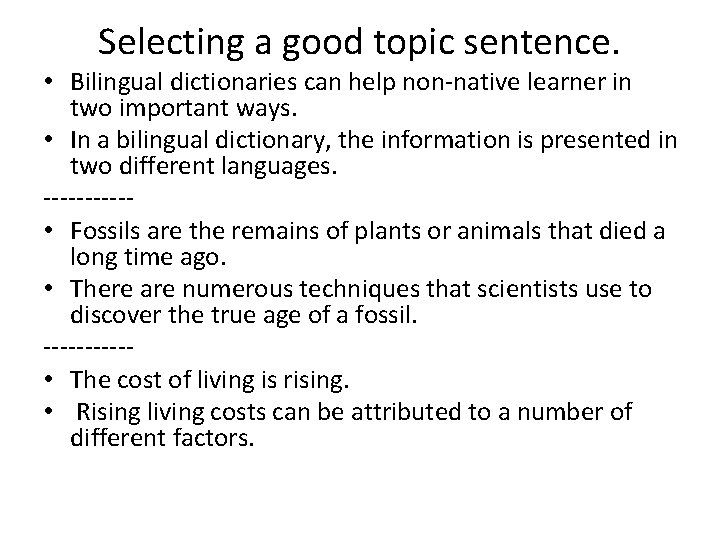 Selecting a good topic sentence.

• Bilingual dictionaries can help non-native learner in two important ways.
• In a bilingual dictionary, the information is presented in two different languages.

-----------

• Fossils are the remains of plants or animals that died a long time ago.
• There are numerous techniques that scientists use to discover the true age of a fossil.

-----------

• The cost of living is rising.
• Rising living costs can be attributed to a number of different factors.